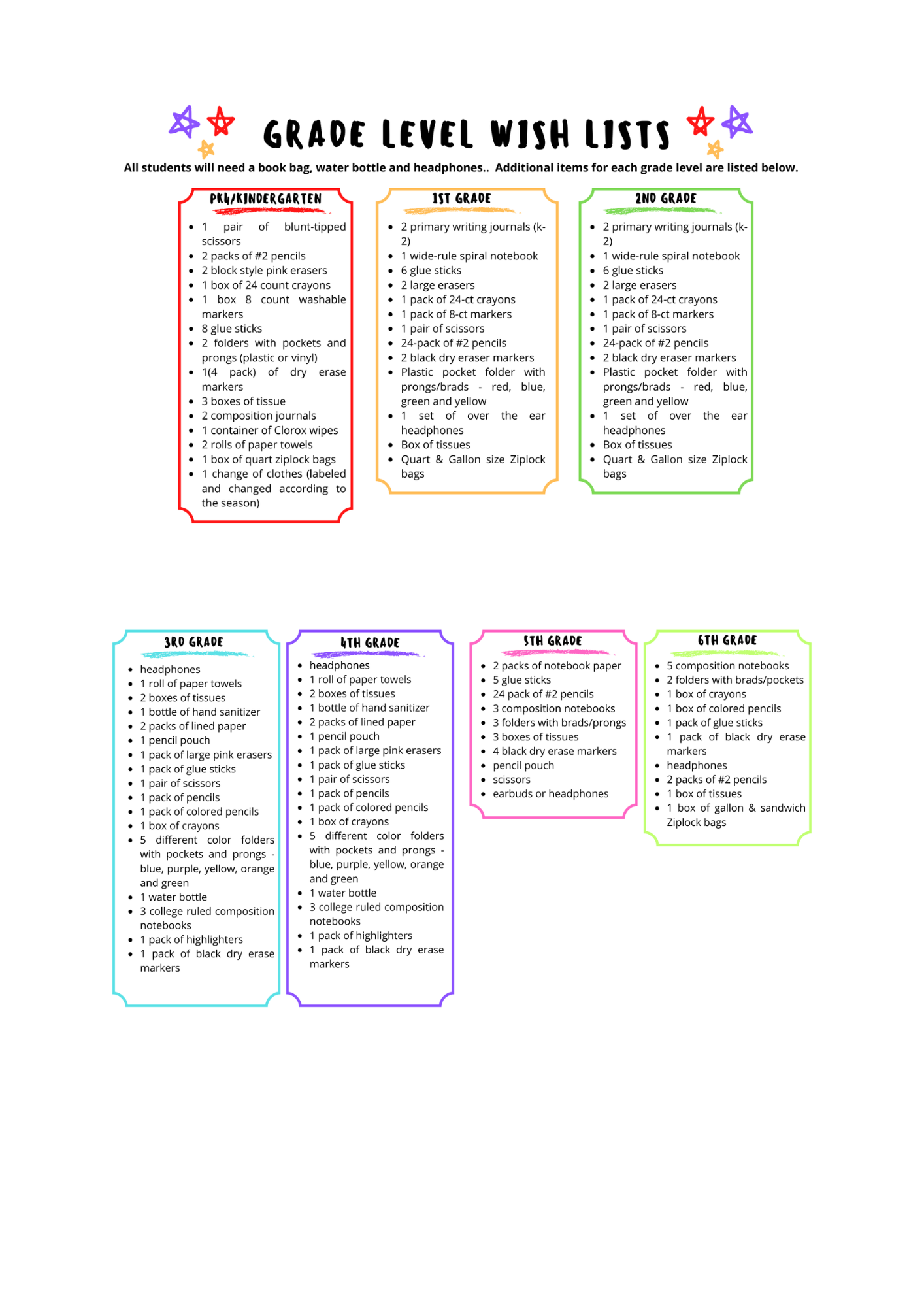 GRADE LEVEL WISH LISTS

All students will need a book bag, water bottle and headphones.. Additional items for each grade level are listed below.

PK4/KINDERGARTEN

- 1 pair of blunt-tipped scissors
- 2 packs of #2 pencils
- 2 block style pink erasers
- 1 box of 24 count crayons
- 1 box 8 count washable markers
- 8 glue sticks
- 2 folders with pockets and prongs (plastic or vinyl)
- 1(4 pack) of dry erase markers
- 3 boxes of tissue
- 2 composition journals
- 1 container of Clorox wipes
- 2 rolls of paper towels
- 1 box of quart ziplock bags
- 1 change of clothes (labeled and changed according to the season)

1ST GRADE

- 2 primary writing journals (k-2)
- 1 wide-rule spiral notebook
- 6 glue sticks
- 2 large erasers
- 1 pack of 24-ct crayons
- 1 pack of 8-ct markers
- 1 pair of scissors
- 24-pack of #2 pencils
- 2 black dry eraser markers
- Plastic pocket folder with prongs/brads - red, blue, green and yellow
- 1 set of over the ear headphones
- Box of tissues
- Quart & Gallon size Ziplock bags

2ND GRADE

- 2 primary writing journals (k-2)
- 1 wide-rule spiral notebook
- 6 glue sticks
- 2 large erasers
- 1 pack of 24-ct crayons
- 1 pack of 8-ct markers
- 1 pair of scissors
- 24-pack of #2 pencils
- 2 black dry eraser markers
- Plastic pocket folder with prongs/brads - red, blue, green and yellow
- 1 set of over the ear headphones
- Box of tissues
- Quart & Gallon size Ziplock bags

3RD GRADE

- headphones
- 1 roll of paper towels
- 2 boxes of tissues
- 1 bottle of hand sanitizer
- 2 packs of lined paper
- 1 pencil pouch
- 1 pack of large pink erasers
- 1 pack of glue sticks
- 1 pair of scissors
- 1 pack of pencils
- 1 pack of colored pencils
- 1 box of crayons
- 5 different color folders with pockets and prongs - blue, purple, yellow, orange and green
- 1 water bottle
- 3 college ruled composition notebooks
- 1 pack of highlighters
- 1 pack of black dry erase markers

4TH GRADE

- headphones
- 1 roll of paper towels
- 2 boxes of tissues
- 1 bottle of hand sanitizer
- 2 packs of lined paper
- 1 pencil pouch
- 1 pack of large pink erasers
- 1 pack of glue sticks
- 1 pair of scissors
- 1 pack of pencils
- 1 pack of colored pencils
- 1 box of crayons
- 5 different color folders with pockets and prongs - blue, purple, yellow, orange and green
- 1 water bottle
- 3 college ruled composition notebooks
- 1 pack of highlighters
- 1 pack of black dry erase markers

5TH GRADE

- 2 packs of notebook paper
- 5 glue sticks
- 24 pack of #2 pencils
- 3 composition notebooks
- 3 folders with brads/prongs
- 3 boxes of tissues
- 4 black dry erase markers
- pencil pouch
- scissors
- earbuds or headphones

6TH GRADE

- 5 composition notebooks
- 2 folders with brads/pockets
- 1 box of crayons
- 1 box of colored pencils
- 1 pack of glue sticks
- 1 pack of black dry erase markers
- headphones
- 2 packs of #2 pencils
- 1 box of tissues
- 1 box of gallon & sandwich Ziplock bags